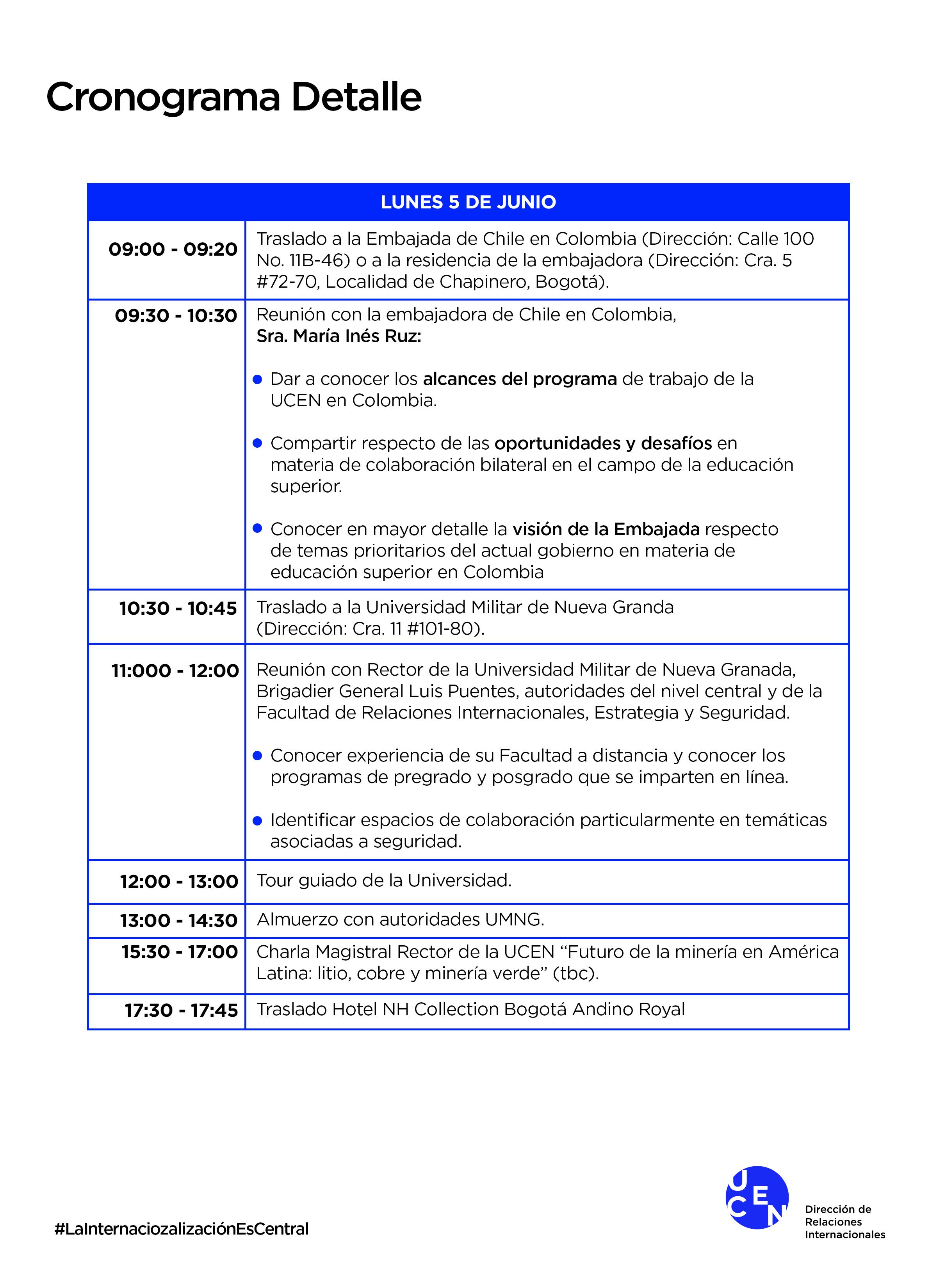 Cronograma Detalle

| LUNES 5 DE JUNIO | |
|---|---|
| 09:00 - 09:20 | Traslado a la Embajada de Chile en Colombia (Dirección: Calle 100 No. 11B-46) o a la residencia de la embajadora (Dirección: Cra. 5 #72-70, Localidad de Chapinero, Bogotá). |
| 09:30 - 10:30 | Reunión con la embajadora de Chile en Colombia, Sra. María Inés Ruz: • Dar a conocer los alcances del programa de trabajo de la UCEN en Colombia. • Compartir respecto de las oportunidades y desafíos en materia de colaboración bilateral en el campo de la educación superior. • Conocer en mayor detalle la visión de la Embajada respecto de temas prioritarios del actual gobierno en materia de educación superior en Colombia |
| 10:30 - 10:45 | Traslado a la Universidad Militar de Nueva Granda (Dirección: Cra. 11 #101-80). |
| 11:000 - 12:00 | Reunión con Rector de la Universidad Militar de Nueva Granada, Brigadier General Luis Puentes, autoridades del nivel central y de la Facultad de Relaciones Internacionales, Estrategia y Seguridad. • Conocer experiencia de su Facultad a distancia y conocer los programas de pregrado y posgrado que se imparten en línea. • Identificar espacios de colaboración particularmente en temáticas asociadas a seguridad. |
| 12:00 - 13:00 | Tour guiado de la Universidad. |
| 13:00 - 14:30 | Almuerzo con autoridades UMNG. |
| 15:30 - 17:00 | Charla Magistral Rector de la UCEN “Futuro de la minería en América Latina: litio, cobre y minería verde” (tbc). |
| 17:30 - 17:45 | Traslado Hotel NH Collection Bogotá Andino Royal |

#LaInternaciozalizaciónEsCentral

UCEN Dirección de Relaciones Internacionales